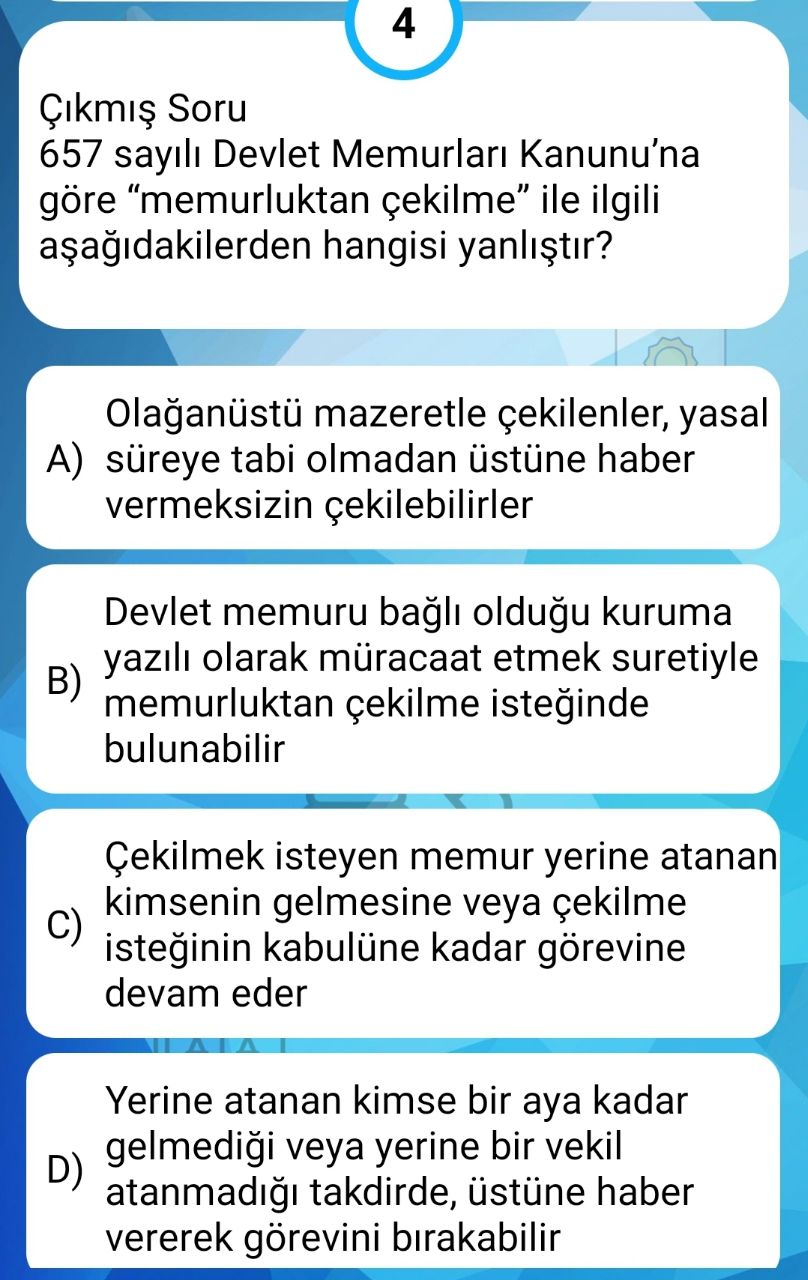 4

Çıkmış Soru
657 sayılı Devlet Memurları Kanunu'na göre "memurluktan çekilme" ile ilgili aşağıdakilerden hangisi yanlıştır?

A) Olağanüstü mazeretle çekilenler, yasal süreye tabi olmadan üstüne haber vermeksizin çekilebilirler

B) Devlet memuru bağlı olduğu kuruma yazılı olarak müracaat etmek suretiyle memurluktan çekilme isteğinde bulunabilir

C) Çekilmek isteyen memur yerine atanan kimsenin gelmesine veya çekilme isteğinin kabulüne kadar görevine devam eder

D) Yerine atanan kimse bir aya kadar gelmediği veya yerine bir vekil atanmadığı takdirde, üstüne haber vererek görevini bırakabilir